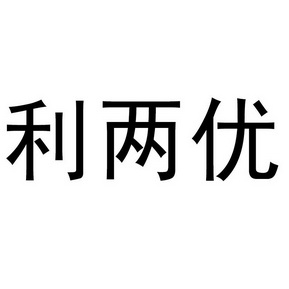 利两优